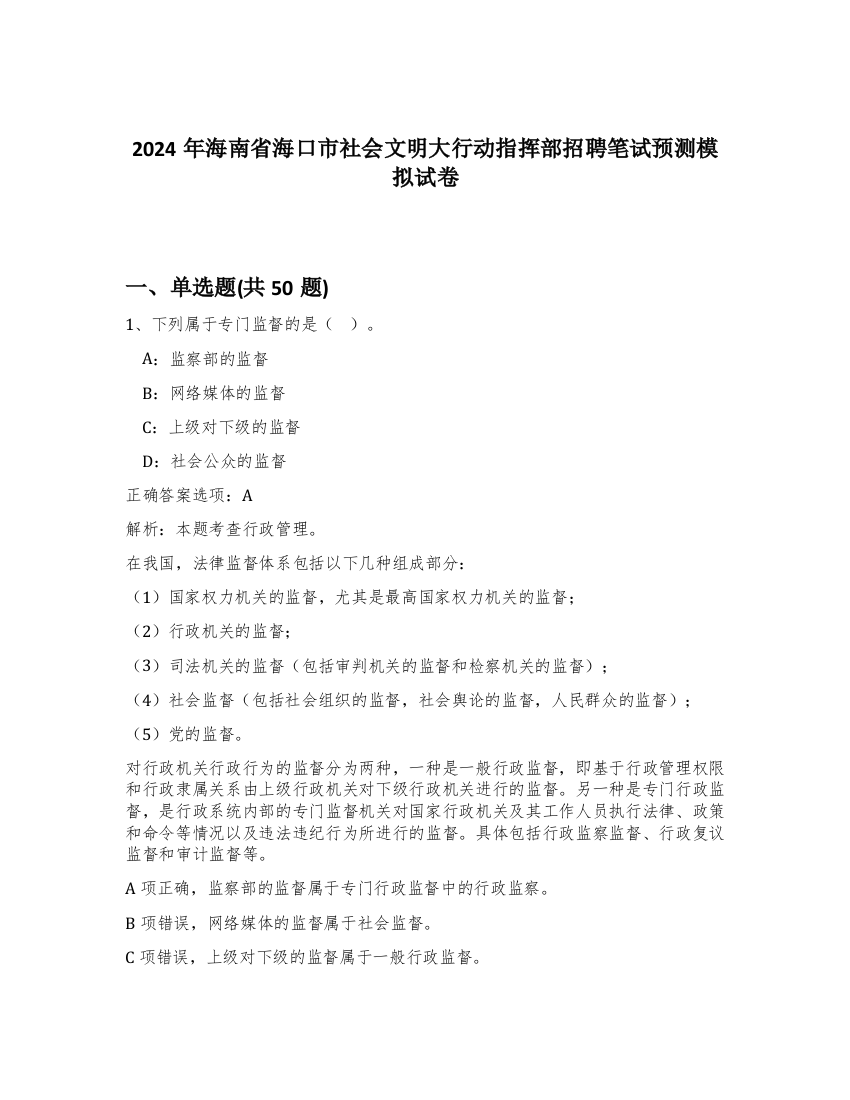 2024 年海南省海口市社会文明大行动指挥部招聘笔试预测模拟试卷

一、单选题(共 50 题)

1、下列属于专门监督的是（ ）。

A：监察部的监督

B：网络媒体的监督

C：上级对下级的监督

D：社会公众的监督

正确答案选项：A

解析：本题考查行政管理。

在我国，法律监督体系包括以下几种组成部分：

（1）国家权力机关的监督，尤其是最高国家权力机关的监督；

（2）行政机关的监督；

（3）司法机关的监督（包括审判机关的监督和检察机关的监督）；

（4）社会监督（包括社会组织的监督，社会舆论的监督，人民群众的监督）；

（5）党的监督。

对行政机关行政行为的监督分为两种，一种是一般行政监督，即基于行政管理权限和行政隶属关系由上级行政机关对下级行政机关进行的监督。另一种是专门行政监督，是行政系统内部的专门监督机关对国家行政机关及其工作人员执行法律、政策和命令等情况以及违法违纪行为所进行的监督。具体包括行政监察监督、行政复议监督和审计监督等。

A 项正确，监察部的监督属于专门行政监督中的行政监察。

B 项错误，网络媒体的监督属于社会监督。

C 项错误，上级对下级的监督属于一般行政监督。